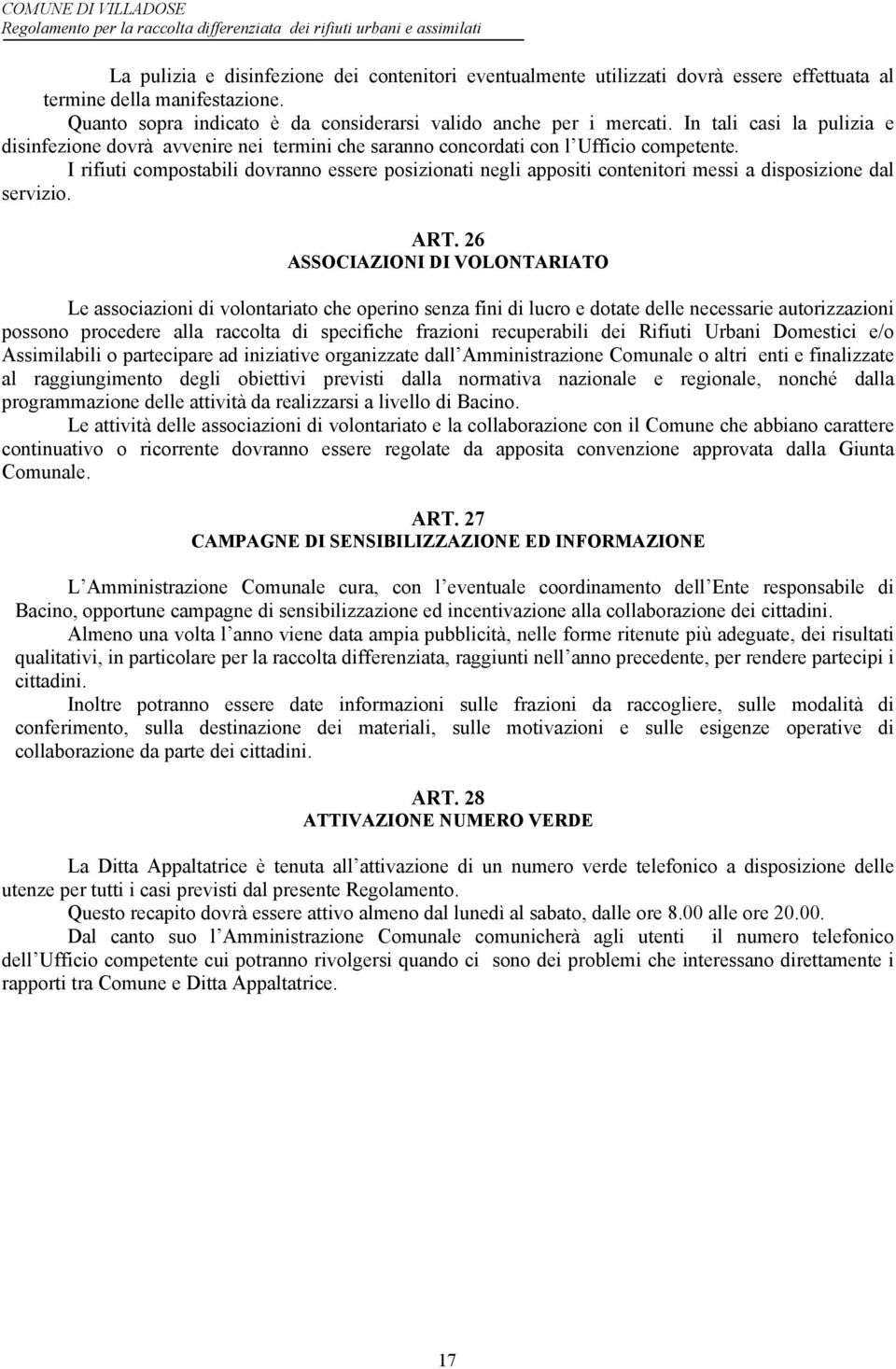 COMUNE DI VILLADOSE
Regolamento per la raccolta differenziata dei rifiuti urbani e assimilati

La pulizia e disinfezione dei contenitori eventualmente utilizzati dovrà essere effettuata al termine della manifestazione.

Quanto sopra indicato è da considerarsi valido anche per i mercati. In tali casi la pulizia e disinfezione dovrà avvenire nei termini che saranno concordati con l Ufficio competente.

I rifiuti compostabili dovranno essere posizionati negli appositi contenitori messi a disposizione dal servizio.

ART. 26
ASSOCIAZIONI DI VOLONTARIATO

Le associazioni di volontariato che operino senza fini di lucro e dotate delle necessarie autorizzazioni possono procedere alla raccolta di specifiche frazioni recuperabili dei Rifiuti Urbani Domestici e/o Assimilabili o partecipare ad iniziative organizzate dall Amministrazione Comunale o altri enti e finalizzate al raggiungimento degli obiettivi previsti dalla normativa nazionale e regionale, nonché dalla programmazione delle attività da realizzarsi a livello di Bacino.

Le attività delle associazioni di volontariato e la collaborazione con il Comune che abbiano carattere continuativo o ricorrente dovranno essere regolate da apposita convenzione approvata dalla Giunta Comunale.

ART. 27
CAMPAGNE DI SENSIBILIZZAZIONE ED INFORMAZIONE

L Amministrazione Comunale cura, con l eventuale coordinamento dell Ente responsabile di Bacino, opportune campagne di sensibilizzazione ed incentivazione alla collaborazione dei cittadini.

Almeno una volta l anno viene data ampia pubblicità, nelle forme ritenute più adeguate, dei risultati qualitativi, in particolare per la raccolta differenziata, raggiunti nell anno precedente, per rendere partecipi i cittadini.

Inoltre potranno essere date informazioni sulle frazioni da raccogliere, sulle modalità di conferimento, sulla destinazione dei materiali, sulle motivazioni e sulle esigenze operative di collaborazione da parte dei cittadini.

ART. 28
ATTIVAZIONE NUMERO VERDE

La Ditta Appaltatrice è tenuta all attivazione di un numero verde telefonico a disposizione delle utenze per tutti i casi previsti dal presente Regolamento.

Questo recapito dovrà essere attivo almeno dal lunedì al sabato, dalle ore 8.00 alle ore 20.00.

Dal canto suo l Amministrazione Comunale comunicherà agli utenti il numero telefonico dell Ufficio competente cui potranno rivolgersi quando ci sono dei problemi che interessano direttamente i rapporti tra Comune e Ditta Appaltatrice.

17